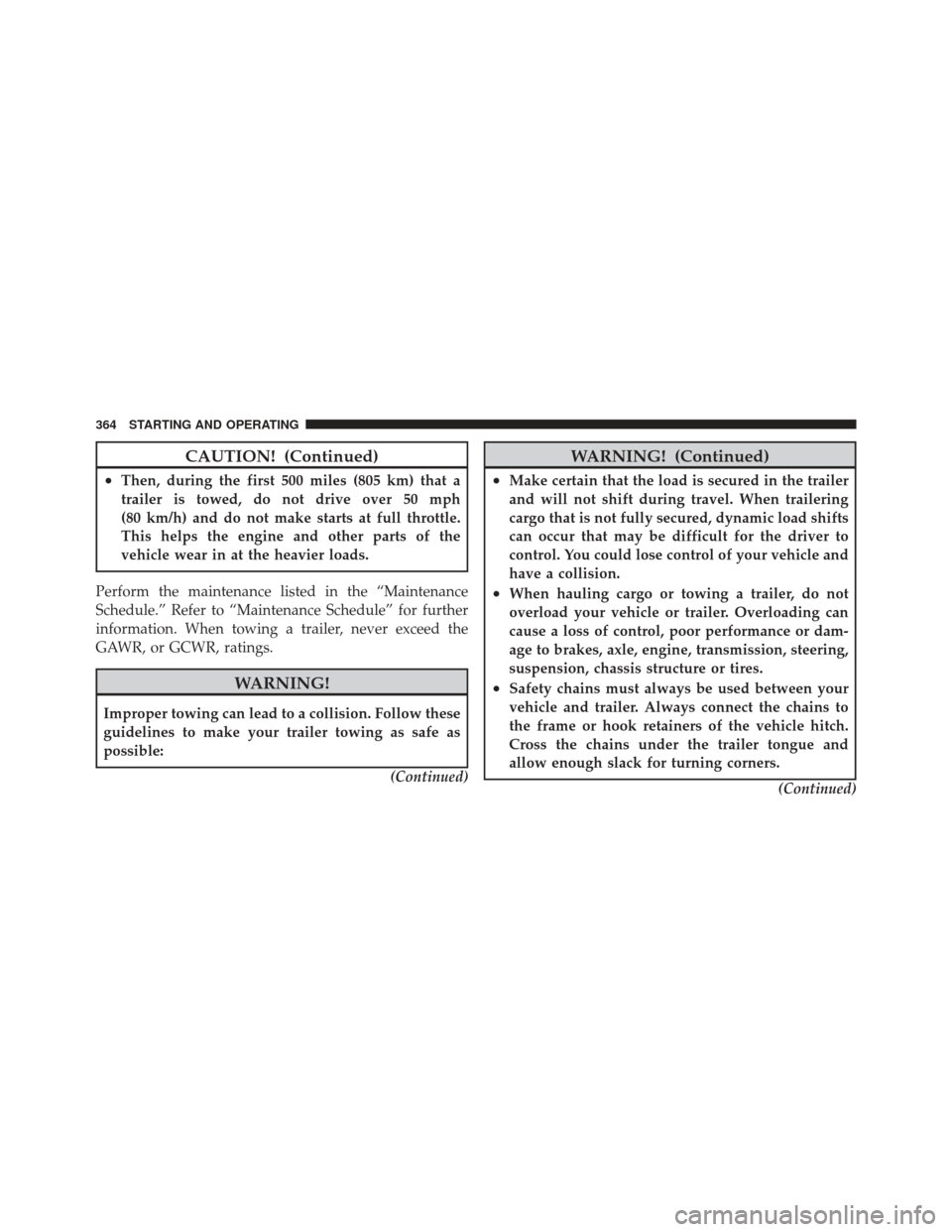 364 STARTING AND OPERATING

CAUTION! (Continued)

• Then, during the first 500 miles (805 km) that a trailer is towed, do not drive over 50 mph (80 km/h) and do not make starts at full throttle. This helps the engine and other parts of the vehicle wear in at the heavier loads.

Perform the maintenance listed in the "Maintenance Schedule." Refer to "Maintenance Schedule" for further information. When towing a trailer, never exceed the GAWR, or GCWR, ratings.

WARNING!

Improper towing can lead to a collision. Follow these guidelines to make your trailer towing as safe as possible:

(Continued)

WARNING! (Continued)

• Make certain that the load is secured in the trailer and will not shift during travel. When trailering cargo that is not fully secured, dynamic load shifts can occur that may be difficult for the driver to control. You could lose control of your vehicle and have a collision.
• When hauling cargo or towing a trailer, do not overload your vehicle or trailer. Overloading can cause a loss of control, poor performance or damage to brakes, axle, engine, transmission, steering, suspension, chassis structure or tires.
• Safety chains must always be used between your vehicle and trailer. Always connect the chains to the frame or hook retainers of the vehicle hitch. Cross the chains under the trailer tongue and allow enough slack for turning corners.

(Continued)

carmanualsonline.info